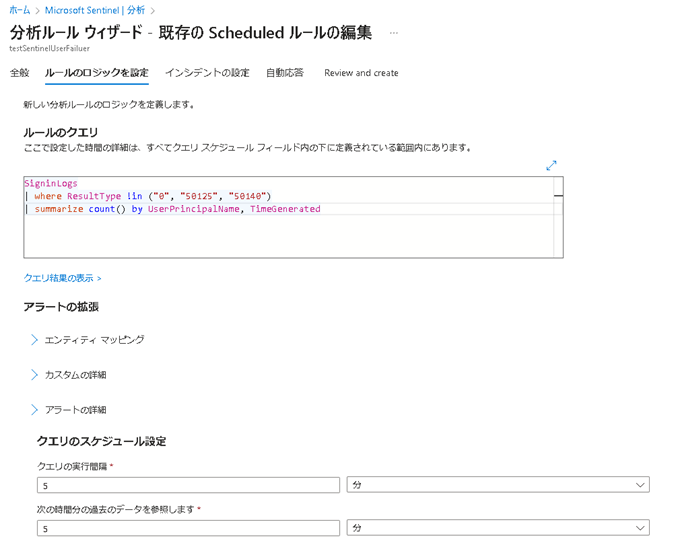 ホーム > Microsoft Sentinel | 分析 >

分析ルール ウィザード - 既存の Scheduled ルールの編集 ...

testSentinelUserFailuer

全般 ルールのロジックを設定 インシデントの設定 自動応答 Review and create

新しい分析ルールのロジックを定義します。

ルールのクエリ

ここで設定した時間の詳細は、すべてクエリ スケジュール フィールド内の下に定義されている範囲内にあります。

SigninLogs
| where ResultType !in ("0", "50125", "50140")
| summarize count() by UserPrincipalName, TimeGenerated

クエリ結果の表示 >

アラートの拡張

エンティティ マッピング

カスタムの詳細

アラートの詳細

クエリのスケジュール設定

クエリの実行間隔 *

5

分

次の時間分の過去のデータを参照します *

5

分